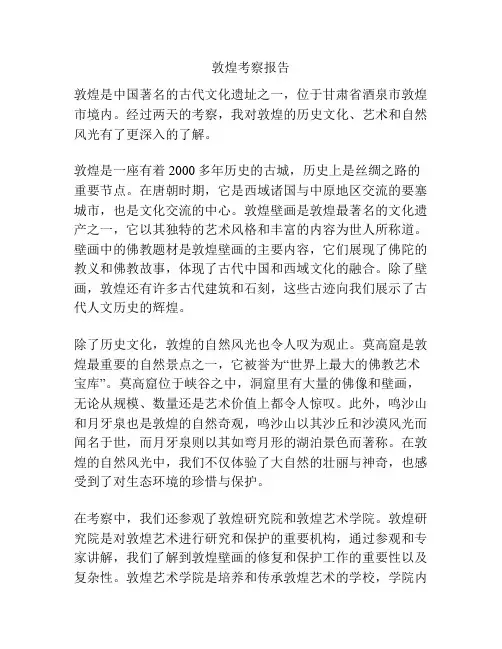 敦煌考察报告

敦煌是中国著名的古代文化遗址之一，位于甘肃省酒泉市敦煌市境内。经过两天的考察，我对敦煌的历史文化、艺术和自然风光有了更深入的了解。

敦煌是一座有着 2000 多年历史的古城，历史上是丝绸之路的重要节点。在唐朝时期，它是西域诸国与中原地区交流的要塞城市，也是文化交流的中心。敦煌壁画是敦煌最著名的文化遗产之一，它以其独特的艺术风格和丰富的内容为世人所称道。壁画中的佛教题材是敦煌壁画的主要内容，它们展现了佛陀的教义和佛教故事，体现了古代中国和西域文化的融合。除了壁画，敦煌还有许多古代建筑和石刻，这些古迹向我们展示了古代人文历史的辉煌。

除了历史文化，敦煌的自然风光也令人叹为观止。莫高窟是敦煌最重要的自然景点之一，它被誉为“世界上最大的佛教艺术宝库”。莫高窟位于峡谷之中，洞窟里有大量的佛像和壁画，无论从规模、数量还是艺术价值上都令人惊叹。此外，鸣沙山和月牙泉也是敦煌的自然奇观，鸣沙山以其沙丘和沙漠风光而闻名于世，而月牙泉则以其如弯月形的湖泊景色而著称。在敦煌的自然风光中，我们不仅体验了大自然的壮丽与神奇，也感受到了对生态环境的珍惜与保护。

在考察中，我们还参观了敦煌研究院和敦煌艺术学院。敦煌研究院是对敦煌艺术进行研究和保护的重要机构，通过参观和专家讲解，我们了解到敦煌壁画的修复和保护工作的重要性以及复杂性。敦煌艺术学院是培养和传承敦煌艺术的学校，学院内